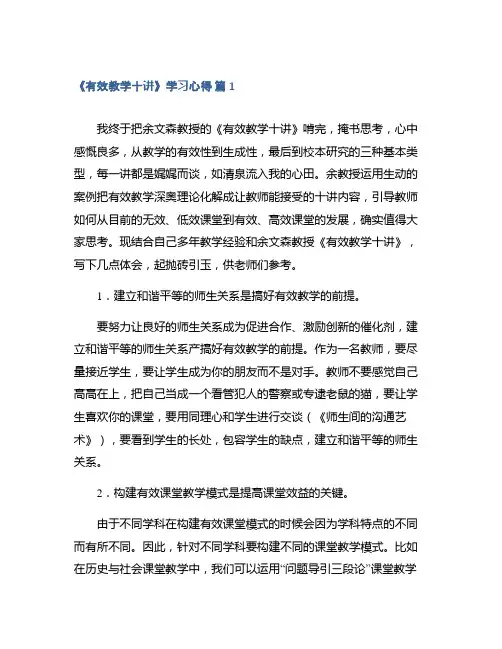 《有效教学十讲》学习心得 篇 1

我终于把余文森教授的《有效教学十讲》啃完，掩书思考，心中感慨良多，从教学的有效性到生成性，最后到校本研究的三种基本类型，每一讲都是娓娓而谈，如清泉流入我的心田。余教授运用生动的案例把有效教学深奥理论化解成让教师能接受的十讲内容，引导教师如何从目前的无效、低效课堂到有效、高效课堂的发展，确实值得大家思考。现结合自己多年教学经验和余文森教授《有效教学十讲》，写下几点体会，起抛砖引玉，供老师们参考。

1．建立和谐平等的师生关系是搞好有效教学的前提。

要努力让良好的师生关系成为促进合作、激励创新的催化剂，建立和谐平等的师生关系产搞好有效教学的前提。作为一名教师，要尽量接近学生，要让学生成为你的朋友而不是对手。教师不要感觉自己高高在上，把自己当成一个看管犯人的警察或专逮老鼠的猫，要让学生喜欢你的课堂，要用同理心和学生进行交谈（《师生间的沟通艺术》），要看到学生的长处，包容学生的缺点，建立和谐平等的师生关系。

2．构建有效课堂教学模式是提高课堂效益的关键。

由于不同学科在构建有效课堂模式的时候会因为学科特点的不同而有所不同。因此，针对不同学科要构建不同的课堂教学模式。比如在历史与社会课堂教学中，我们可以运用“问题导引三段论”课堂教学